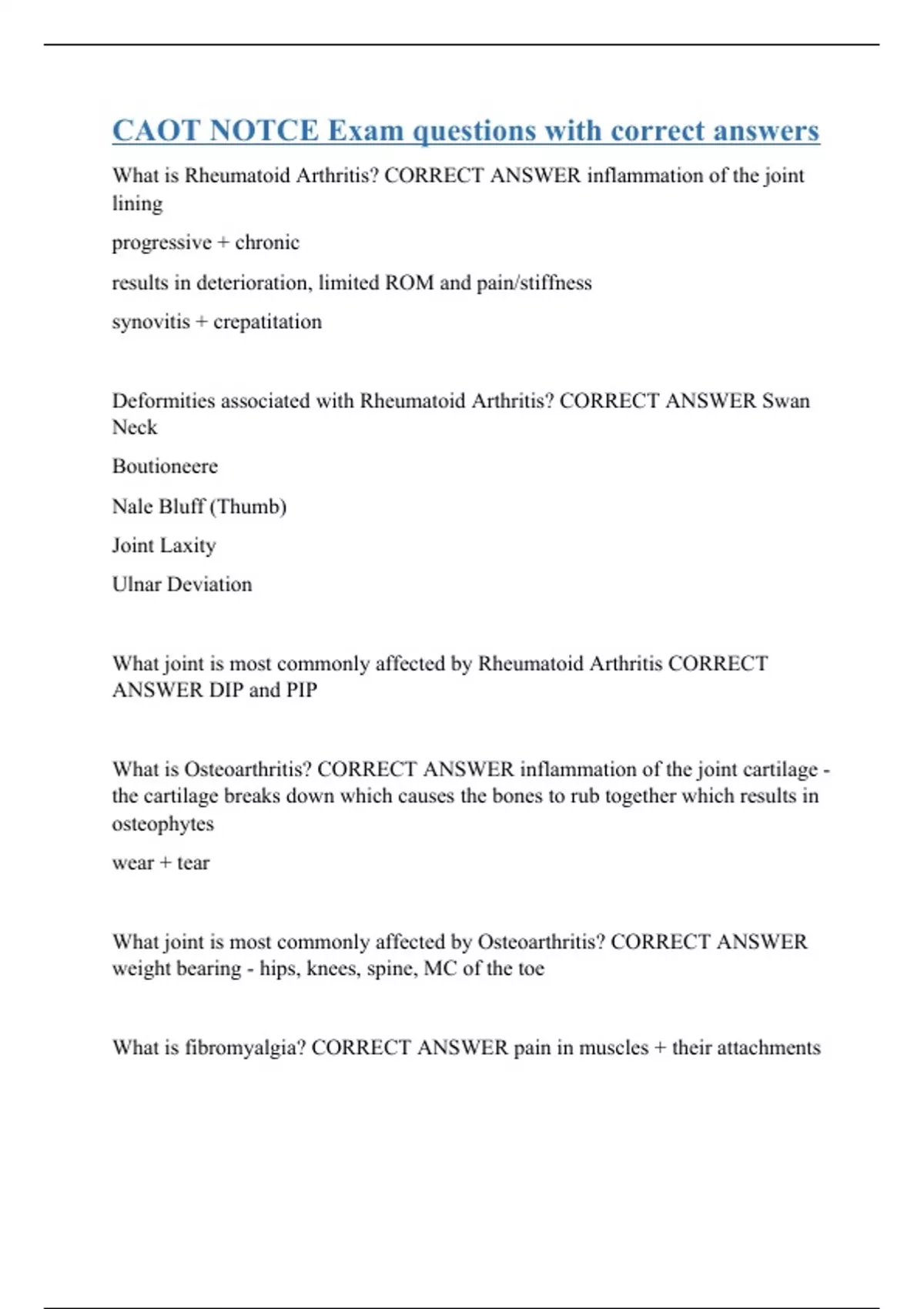 CAOT NOTCE Exam questions with correct answers

What is Rheumatoid Arthritis? CORRECT ANSWER inflammation of the joint lining

progressive + chronic

results in deterioration, limited ROM and pain/stiffness

synovitis + crepatitation

Deformities associated with Rheumatoid Arthritis? CORRECT ANSWER Swan Neck

Boutioneere

Nale Bluff (Thumb)

Joint Laxity

Ulnar Deviation

What joint is most commonly affected by Rheumatoid Arthritis CORRECT ANSWER DIP and PIP

What is Osteoarthritis? CORRECT ANSWER inflammation of the joint cartilage - the cartilage breaks down which causes the bones to rub together which results in osteophytes

wear + tear

What joint is most commonly affected by Osteoarthritis? CORRECT ANSWER weight bearing - hips, knees, spine, MC of the toe

What is fibromyalgia? CORRECT ANSWER pain in muscles + their attachments